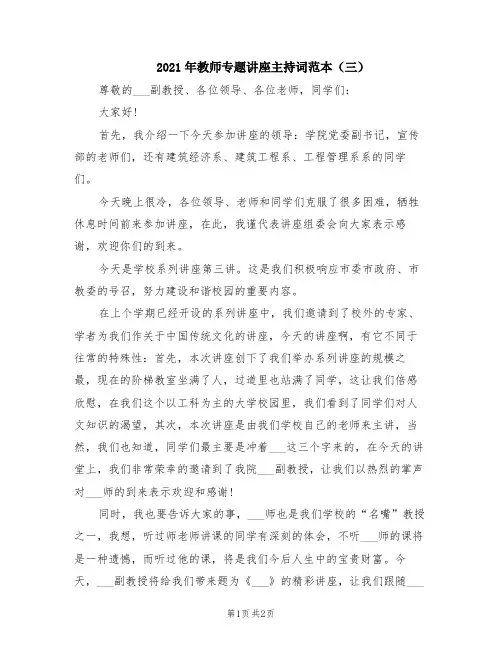 2021年教师专题讲座主持词范本（三）

尊敬的___副教授、各位领导、各位老师，同学们：

大家好！

首先，我介绍一下今天参加讲座的领导：学院党委副书记，宣传部的老师们，还有建筑经济系、建筑工程系、工程管理系系的同学们。

今天晚上很冷，各位领导、老师和同学们克服了很多困难，牺牲休息时间前来参加讲座，在此，我谨代表讲座组委会向大家表示感谢，欢迎你们的到来。

今天是学校系列讲座第三讲。这是我们积极响应市委市政府、市教委的号召，努力建设和谐校园的重要内容。

在上个学期已经开设的系列讲座中，我们邀请到了校外的专家、学者为我们作关于中国传统文化的讲座，今天的讲座啊，有它不同于往常的特殊性：首先，本次讲座创下了我们举办系列讲座的规模之最，现在的阶梯教室坐满了人，过道里也站满了同学，这让我们倍感欣慰，在我们这个以工科为主的大学校园里，我们看到了同学们对人文知识的渴望，其次，本次讲座是由我们学校自己的老师来主讲，当然，我们也知道，同学们最主要是冲着___这三个字来的，在今天的讲堂上，我们非常荣幸的邀请到了我院___副教授，让我们以热烈的掌声对___师的到来表示欢迎和感谢！

同时，我也要告诉大家的事，___师也是我们学校的“名嘴”教授之一，我想，听过师老师讲课的同学有深刻的体会，不听___师的课将是一种遗憾，而听过他的课，将是我们今后人生中的宝贵财富。今天，___副教授将给我们带来题为《___》的精彩讲座，让我们跟随___

第1页 共2页